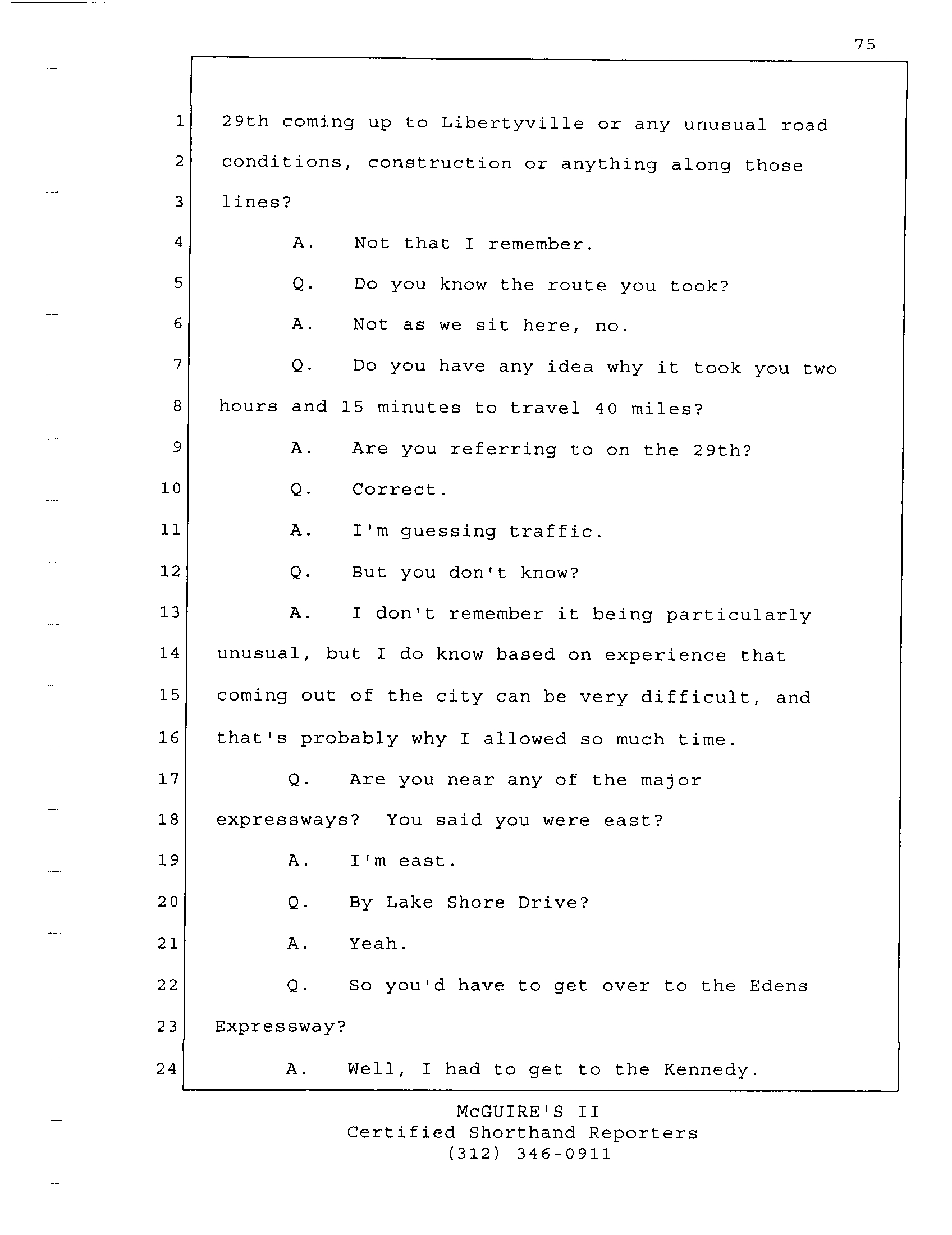 75

1 29th coming up to Libertyville or any unusual road
2 conditions, construction or anything along those
3 lines?
4 A. Not that I remember.
5 Q. Do you know the route you took?
6 A. Not as we sit here, no.
7 Q. Do you have any idea why it took you two
8 hours and 15 minutes to travel 40 miles?
9 A. Are you referring to on the 29th?
10 Q. Correct.
11 A. I'm guessing traffic.
12 Q. But you don't know?
13 A. I don't remember it being particularly
14 unusual, but I do know based on experience that
15 coming out of the city can be very difficult, and
16 that's probably why I allowed so much time.
17 Q. Are you near any of the major
18 expressways? You said you were east?
19 A. I'm east.
20 Q. By Lake Shore Drive?
21 A. Yeah.
22 Q. So you'd have to get over to the Edens
23 Expressway?
24 A. Well, I had to get to the Kennedy.

McGUIRE'S II
Certified Shorthand Reporters
(312) 346-0911